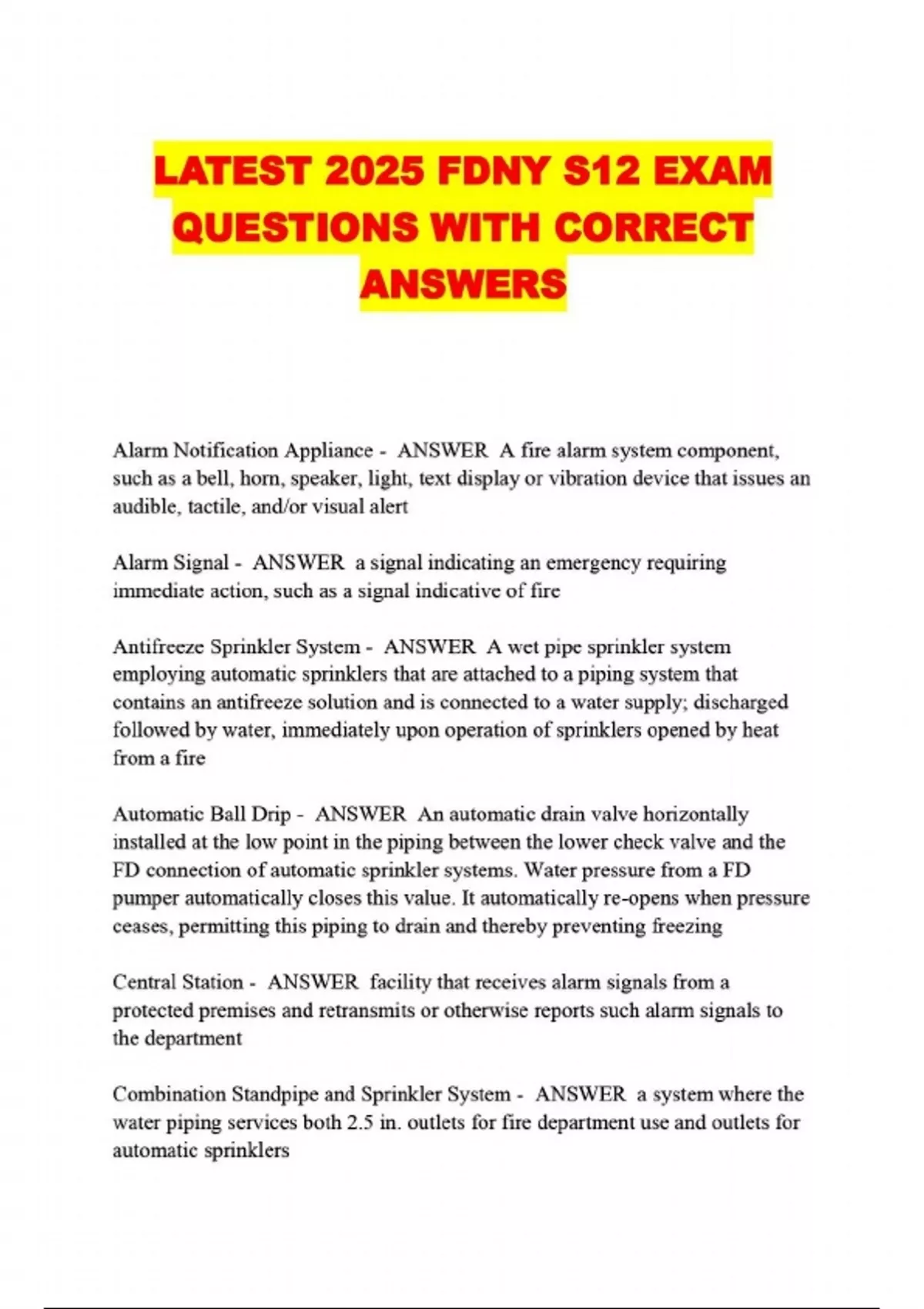 LATEST 2025 FDNY S12 EXAM QUESTIONS WITH CORRECT ANSWERS

Alarm Notification Appliance - ANSWER A fire alarm system component, such as a bell, horn, speaker, light, text display or vibration device that issues an audible, tactile, and/or visual alert

Alarm Signal - ANSWER a signal indicating an emergency requiring immediate action, such as a signal indicative of fire

Antifreeze Sprinkler System - ANSWER A wet pipe sprinkler system employing automatic sprinklers that are attached to a piping system that contains an antifreeze solution and is connected to a water supply; discharged followed by water, immediately upon operation of sprinklers opened by heat from a fire

Automatic Ball Drip - ANSWER An automatic drain valve horizontally installed at the low point in the piping between the lower check valve and the FD connection of automatic sprinkler systems. Water pressure from a FD pumper automatically closes this value. It automatically re-opens when pressure ceases, permitting this piping to drain and thereby preventing freezing

Central Station - ANSWER facility that receives alarm signals from a protected premises and retransmits or otherwise reports such alarm signals to the department

Combination Standpipe and Sprinkler System - ANSWER a system where the water piping services both 2.5 in. outlets for fire department use and outlets for automatic sprinklers